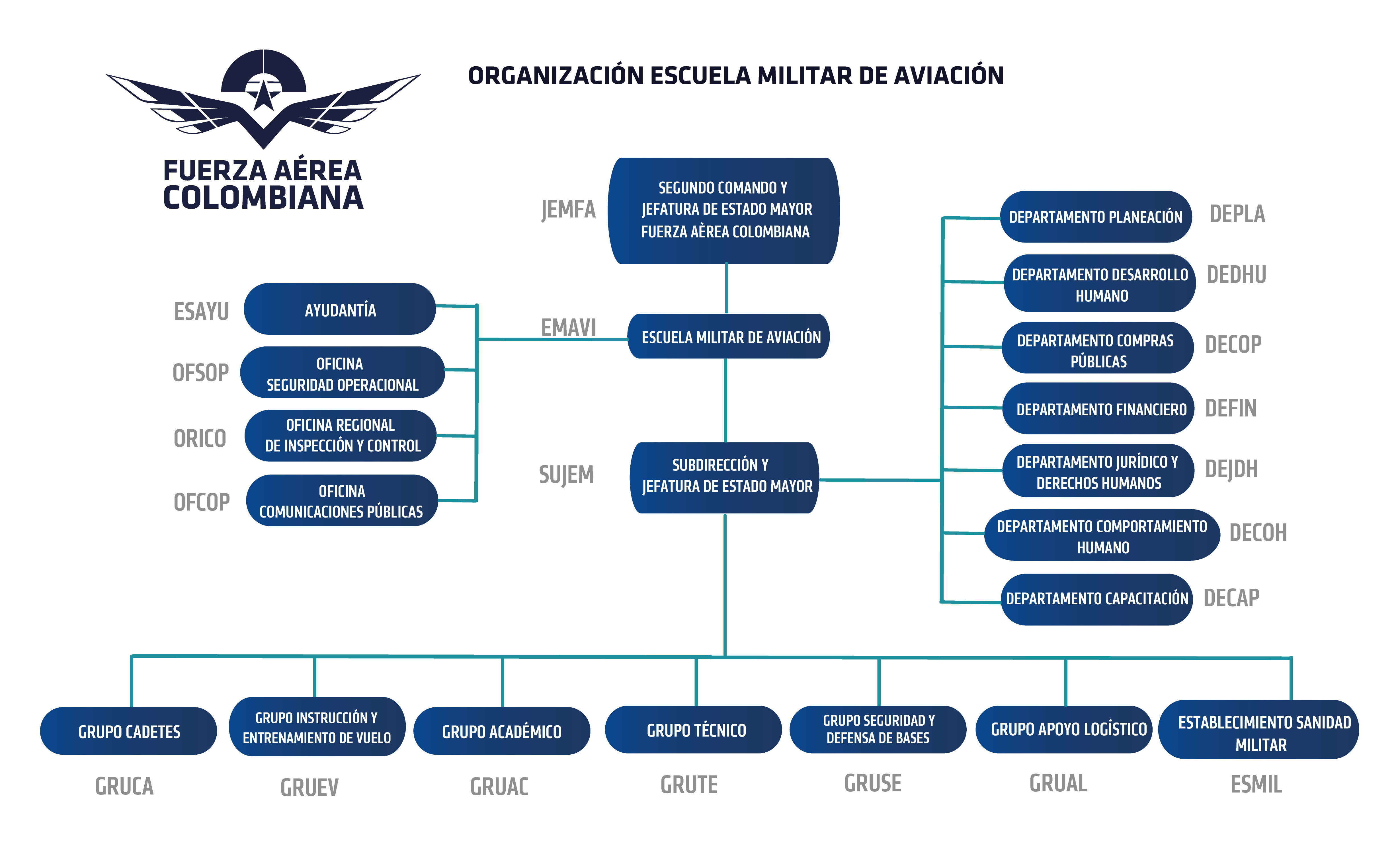 FUERZA AÉREA COLOMBIANA

ORGANIZACIÓN ESCUELA MILITAR DE AVIACIÓN

JEMFA
SEGUNDO COMANDO Y JEFATURA DE ESTADO MAYOR FUERZA AÈREA COLOMBIANA

EMAVI
ESCUELA MILITAR DE AVIACIÓN

SUJEM
SUBDIRECCIÓN Y JEFATURA DE ESTADO MAYOR

ESAYU
AYUDANTÍA

OFSOP
OFICINA SEGURIDAD OPERACIONAL

ORICO
OFICINA REGIONAL DE INSPECCIÓN Y CONTROL

OFCOP
OFICINA COMUNICACIONES PÚBLICAS

DEPARTAMENTO PLANEACIÓN
DEPLA

DEPARTAMENTO DESARROLLO HUMANO
DEDHU

DEPARTAMENTO COMPRAS PÚBLICAS
DECOP

DEPARTAMENTO FINANCIERO
DEFIN

DEPARTAMENTO JURÍDICO Y DERECHOS HUMANOS
DEJDH

DEPARTAMENTO COMPORTAMIENTO HUMANO
DECOH

DEPARTAMENTO CAPACITACIÓN
DECAP

GRUPO CADETES
GRUCA

GRUPO INSTRUCCIÓN Y ENTRENAMIENTO DE VUELO
GRUEV

GRUPO ACADÉMICO
GRUAC

GRUPO TÉCNICO
GRUTE

GRUPO SEGURIDAD Y DEFENSA DE BASES
GRUSE

GRUPO APOYO LOGÍSTICO
GRUAL

ESTABLECIMIENTO SANIDAD MILITAR
ESMIL